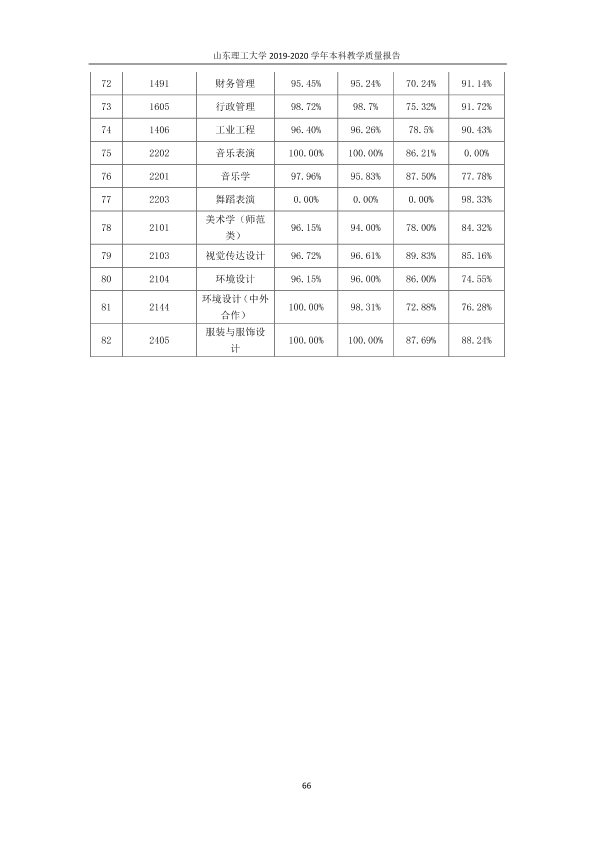 山东理工大学2019-2020学年本科教学质量报告

| 72 | 1491 | 财务管理 | 95.45% | 95.24% | 70.24% | 91.14% |
|---|---|---|---|---|---|---|
| 73 | 1605 | 行政管理 | 98.72% | 98.7% | 75.32% | 91.72% |
| 74 | 1406 | 工业工程 | 96.40% | 96.26% | 78.5% | 90.43% |
| 75 | 2202 | 音乐表演 | 100.00% | 100.00% | 86.21% | 0.00% |
| 76 | 2201 | 音乐学 | 97.96% | 95.83% | 87.50% | 77.78% |
| 77 | 2203 | 舞蹈表演 | 0.00% | 0.00% | 0.00% | 98.33% |
| 78 | 2101 | 美术学（师范类） | 96.15% | 94.00% | 78.00% | 84.32% |
| 79 | 2103 | 视觉传达设计 | 96.72% | 96.61% | 89.83% | 85.16% |
| 80 | 2104 | 环境设计 | 96.15% | 96.00% | 86.00% | 74.55% |
| 81 | 2144 | 环境设计（中外合作） | 100.00% | 98.31% | 72.88% | 76.28% |
| 82 | 2405 | 服装与服饰设计 | 100.00% | 100.00% | 87.69% | 88.24% |

66